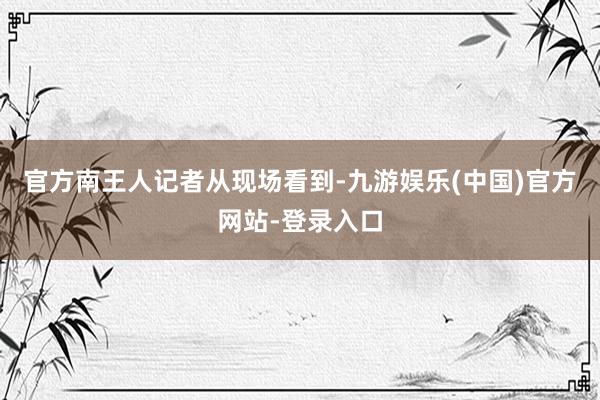 官方南王人记者从现场看到-九游娱乐(中国)官方网站-登录入口